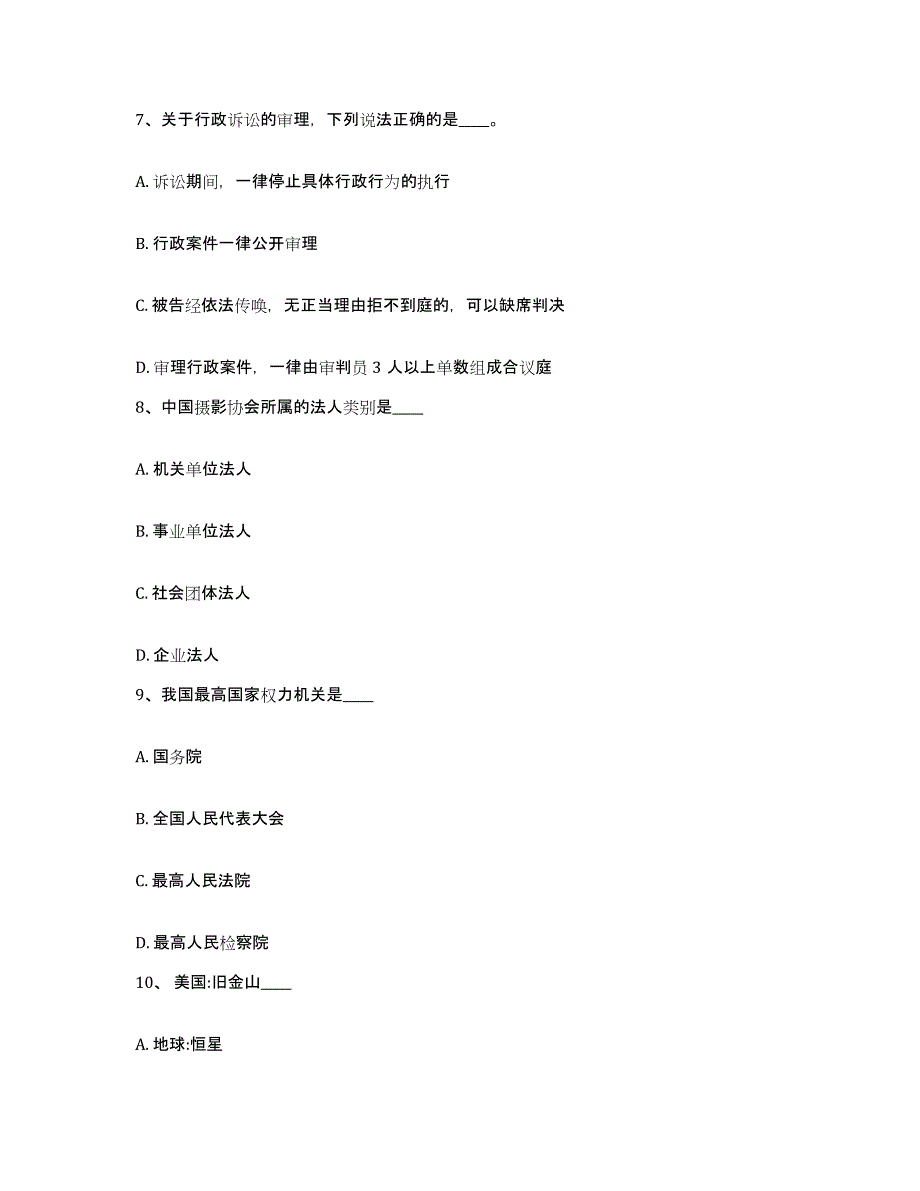 7、关于行政诉讼的审理，下列说法正确的是____。

A. 诉讼期间，一律停止具体行政行为的执行

B. 行政案件一律公开审理

C. 被告经依法传唤，无正当理由拒不到庭的，可以缺席判决

D. 审理行政案件，一律由审判员 3 人以上单数组成合议庭

8、中国摄影协会所属的法人类别是____

A. 机关单位法人

B. 事业单位法人

C. 社会团体法人

D. 企业法人

9、我国最高国家权力机关是____

A. 国务院

B. 全国人民代表大会

C. 最高人民法院

D. 最高人民检察院

10、 美国:旧金山____

A. 地球:恒星